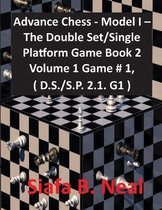 Advance Chess - Model I – The Double Set/Single Platform Game Book 2 Volume 1 Game # 1, ( D.S./S.P. 2.1. G1 )

Siafa B. Neal